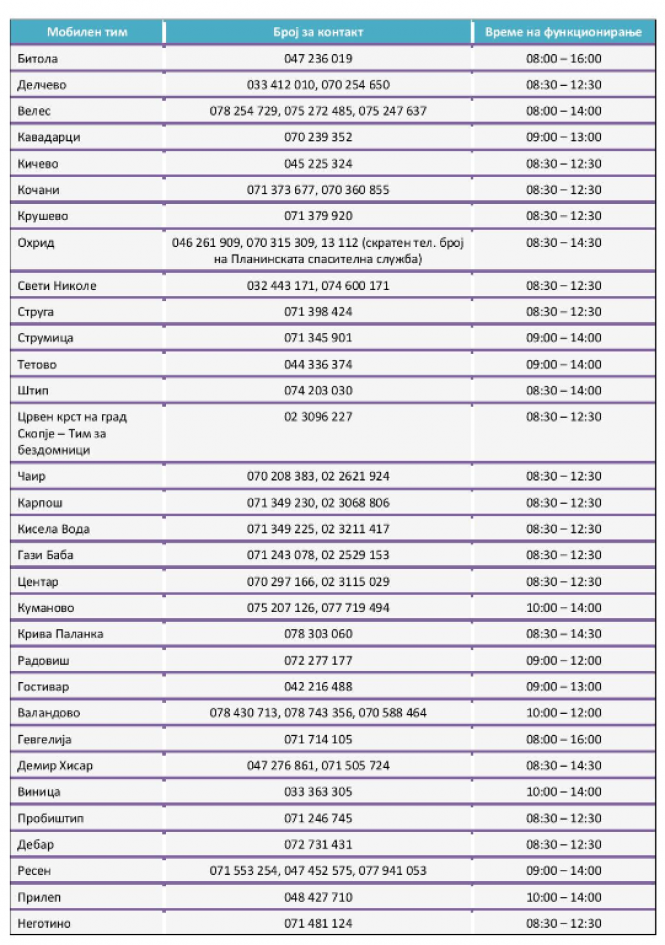 | Мобилен тим | Број за контакт | Време на функционирање |
|---|---|---|
| Битола | 047 236 019 | 08:00 – 16:00 |
| Делчево | 033 412 010, 070 254 650 | 08:30 – 12:30 |
| Велес | 078 254 729, 075 272 485, 075 247 637 | 08:00 – 14:00 |
| Кавадарци | 070 239 352 | 09:00 – 13:00 |
| Кичево | 045 225 324 | 08:30 – 12:30 |
| Кочани | 071 373 677, 070 360 855 | 08:30 – 12:30 |
| Крушево | 071 379 920 | 08:30 – 12:30 |
| Охрид | 046 261 909, 070 315 309, 13 112 (скратен тел. број на Планинската спасителна служба) | 08:30 – 14:30 |
| Свети Николе | 032 443 171, 074 600 171 | 08:30 – 12:30 |
| Струга | 071 398 424 | 08:30 – 12:30 |
| Струмица | 071 345 901 | 09:00 – 14:00 |
| Тетово | 044 336 374 | 09:00 – 14:00 |
| Штип | 074 203 030 | 08:30 – 14:00 |
| Црвен крст на град Скопје – Тим за бездомници | 02 3096 227 | 08:30 – 12:30 |
| Чаир | 070 208 383, 02 2621 924 | 08:30 – 12:30 |
| Карпош | 071 349 230, 02 3068 806 | 08:30 – 12:30 |
| Кисела Вода | 071 349 225, 02 3211 417 | 08:30 – 12:30 |
| Гази Баба | 071 243 078, 02 2529 153 | 08:30 – 12:30 |
| Центар | 070 297 166, 02 3115 029 | 08:30 – 12:30 |
| Куманово | 075 207 126, 077 719 494 | 10:00 – 14:00 |
| Крива Паланка | 078 303 060 | 08:30 – 14:30 |
| Радовиш | 072 277 177 | 09:00 – 12:00 |
| Гостивар | 042 216 488 | 09:00 – 13:00 |
| Валандово | 078 430 713, 078 743 356, 070 588 464 | 10:00 – 12:00 |
| Гевгелија | 071 714 105 | 08:00 – 16:00 |
| Демир Хисар | 047 276 861, 071 505 724 | 08:30 – 14:30 |
| Виница | 033 363 305 | 10:00 – 14:00 |
| Пробиштип | 071 246 745 | 08:30 – 12:30 |
| Дебар | 072 731 431 | 08:30 – 12:30 |
| Ресен | 071 553 254, 047 452 575, 077 941 053 | 09:00 – 14:00 |
| Прилеп | 048 427 710 | 10:00 – 14:00 |
| Неготино | 071 481 124 | 08:30 – 12:30 |